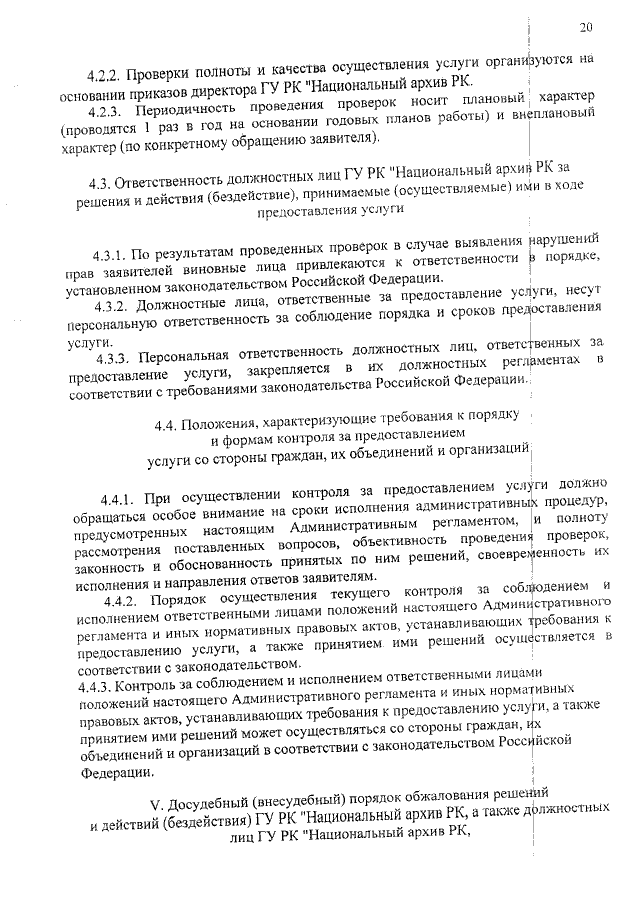 20

4.2.2. Проверки полноты и качества осуществления услуги организуются на основании приказов директора ГУ РК "Национальный архив РК.

4.2.3. Периодичность проведения проверок носит плановый характер (проводятся 1 раз в год на основании годовых планов работы) и внеплановый характер (по конкретному обращению заявителя).

4.3. Ответственность должностных лиц ГУ РК "Национальный архив РК за решения и действия (бездействие), принимаемые (осуществляемые) ими в ходе предоставления услуги

4.3.1. По результатам проведенных проверок в случае выявления нарушений прав заявителей виновные лица привлекаются к ответственности в порядке, установленном законодательством Российской Федерации.

4.3.2. Должностные лица, ответственные за предоставление услуги, несут персональную ответственность за соблюдение порядка и сроков предоставления услуги.

4.3.3. Персональная ответственность должностных лиц, ответственных за предоставление услуги, закрепляется в их должностных регламентах в соответствии с требованиями законодательства Российской Федерации.

4.4. Положения, характеризующие требования к порядку и формам контроля за предоставлением услуги со стороны граждан, их объединений и организаций

4.4.1. При осуществлении контроля за предоставлением услуги должно обращаться особое внимание на сроки исполнения административных процедур, предусмотренных настоящим Административным регламентом, и полноту рассмотрения поставленных вопросов, объективность проведения проверок, законность и обоснованность принятых по ним решений, своевременность их исполнения и направления ответов заявителям.

4.4.2. Порядок осуществления текущего контроля за соблюдением и исполнением ответственными лицами положений настоящего Административного регламента и иных нормативных правовых актов, устанавливающих требования к предоставлению услуги, а также принятием ими решений осуществляется в соответствии с законодательством.

4.4.3. Контроль за соблюдением и исполнением ответственными лицами положений настоящего Административного регламента и иных нормативных правовых актов, устанавливающих требования к предоставлению услуги, а также принятием ими решений может осуществляться со стороны граждан, их объединений и организаций в соответствии с законодательством Российской Федерации.

V. Досудебный (внесудебный) порядок обжалования решений и действий (бездействия) ГУ РК "Национальный архив РК, а также должностных лиц ГУ РК "Национальный архив РК,